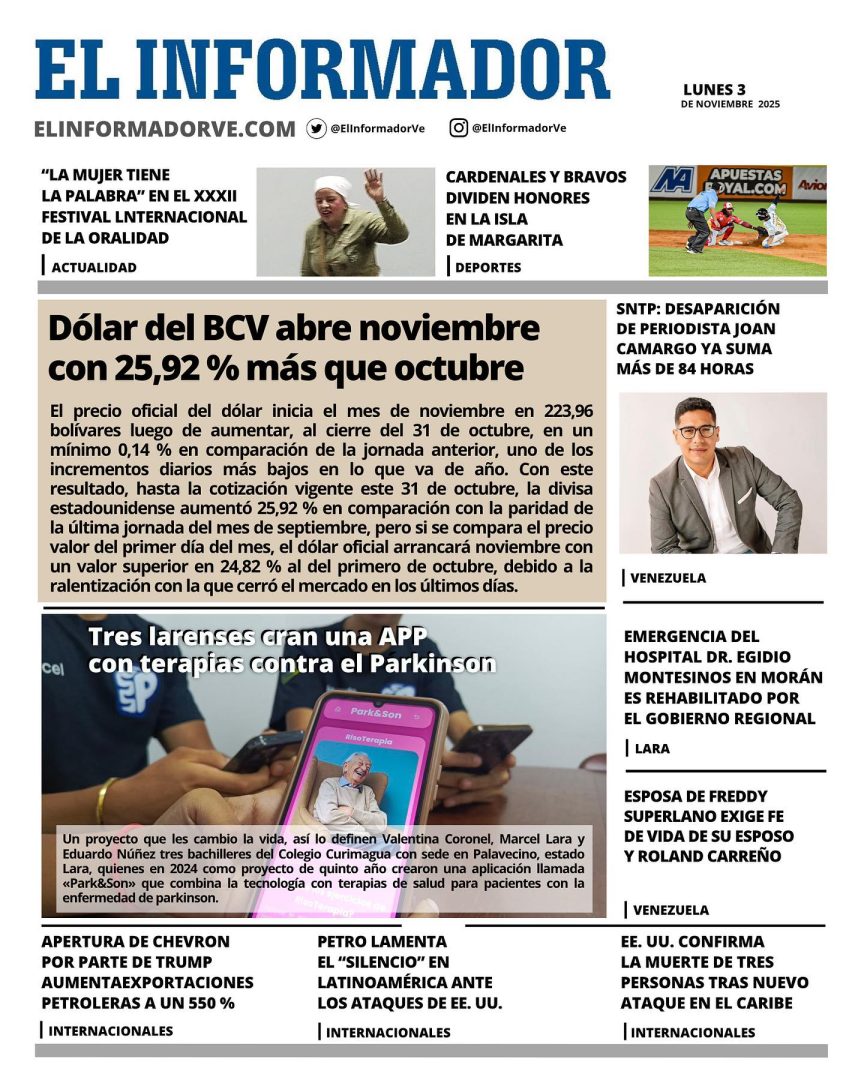 EL INFORMADOR

LUNES 3
DE NOVIEMBRE 2025

ELINFORMADORVE.COM @ElInformadorVe @ElInformadorVe

"LA MUJER TIENE LA PALABRA" EN EL XXXII FESTIVAL LNTERNACIONAL DE LA ORALIDAD

ACTUALIDAD

CARDENALES Y BRAVOS DIVIDEN HONORES EN LA ISLA DE MARGARITA

DEPORTES

APUESTAS ROYAL.COM

Dólar del BCV abre noviembre con 25,92 % más que octubre

El precio oficial del dólar inicia el mes de noviembre en 223,96 bolívares luego de aumentar, al cierre del 31 de octubre, en un mínimo 0,14 % en comparación de la jornada anterior, uno de los incrementos diarios más bajos en lo que va de año. Con este resultado, hasta la cotización vigente este 31 de octubre, la divisa estadounidense aumentó 25,92 % en comparación con la paridad de la última jornada del mes de septiembre, pero si se compara el precio valor del primer día del mes, el dólar oficial arrancará noviembre con un valor superior en 24,82 % al del primero de octubre, debido a la ralentización con la que cerró el mercado en los últimos días.

SNTP: DESAPARICIÓN DE PERIODISTA JOAN CAMARGO YA SUMA MÁS DE 84 HORAS

VENEZUELA

Tres larenses cran una APP con terapias contra el Parkinson

Park&Son

RisoTerapia

Un proyecto que les cambio la vida, así lo definen Valentina Coronel, Marcel Lara y Eduardo Núñez tres bachilleres del Colegio Curimagua con sede en Palavecino, estado Lara, quienes en 2024 como proyecto de quinto año crearon una aplicación llamada «Park&Son» que combina la tecnología con terapias de salud para pacientes con la enfermedad de parkinson.

EMERGENCIA DEL HOSPITAL DR. EGIDIO MONTESINOS EN MORÁN ES REHABILITADO POR EL GOBIERNO REGIONAL

LARA

ESPOSA DE FREDDY SUPERLANO EXIGE FE DE VIDA DE SU ESPOSO Y ROLAND CARREÑO

VENEZUELA

APERTURA DE CHEVRON POR PARTE DE TRUMP AUMENTAEXPORTACIONES PETROLERAS A UN 550 %

INTERNACIONALES

PETRO LAMENTA EL "SILENCIO" EN LATINOAMÉRICA ANTE LOS ATAQUES DE EE. UU.

INTERNACIONALES

EE. UU. CONFIRMA LA MUERTE DE TRES PERSONAS TRAS NUEVO ATAQUE EN EL CARIBE

INTERNACIONALES